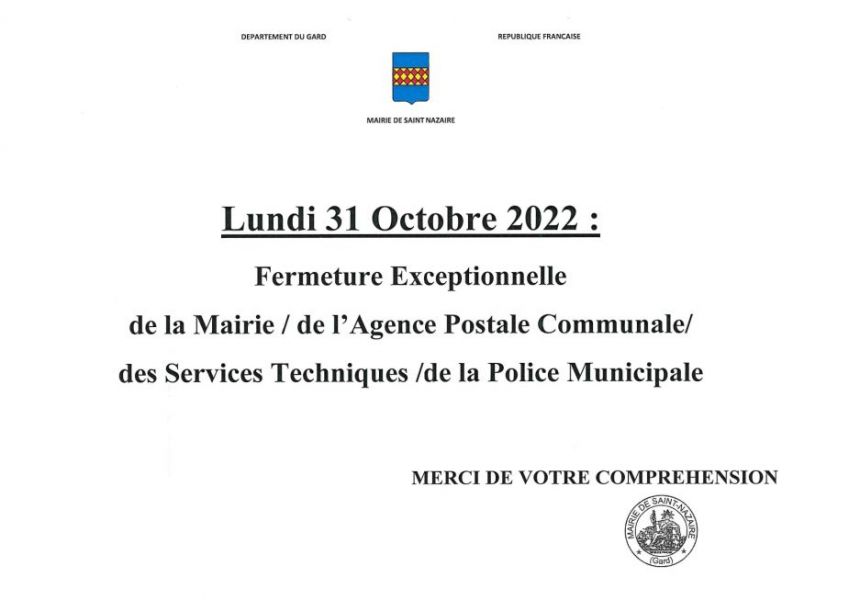 DEPARTEMENT DU GARD

REPUBLIQUE FRANCAISE

MAIRIE DE SAINT NAZAIRE

Lundi 31 Octobre 2022 :

Fermeture Exceptionnelle

de la Mairie / de l'Agence Postale Communale/

des Services Techniques /de la Police Municipale

MERCI DE VOTRE COMPREHENSION

MAIRIE DE SAINT-NAZAIRE (Gard)